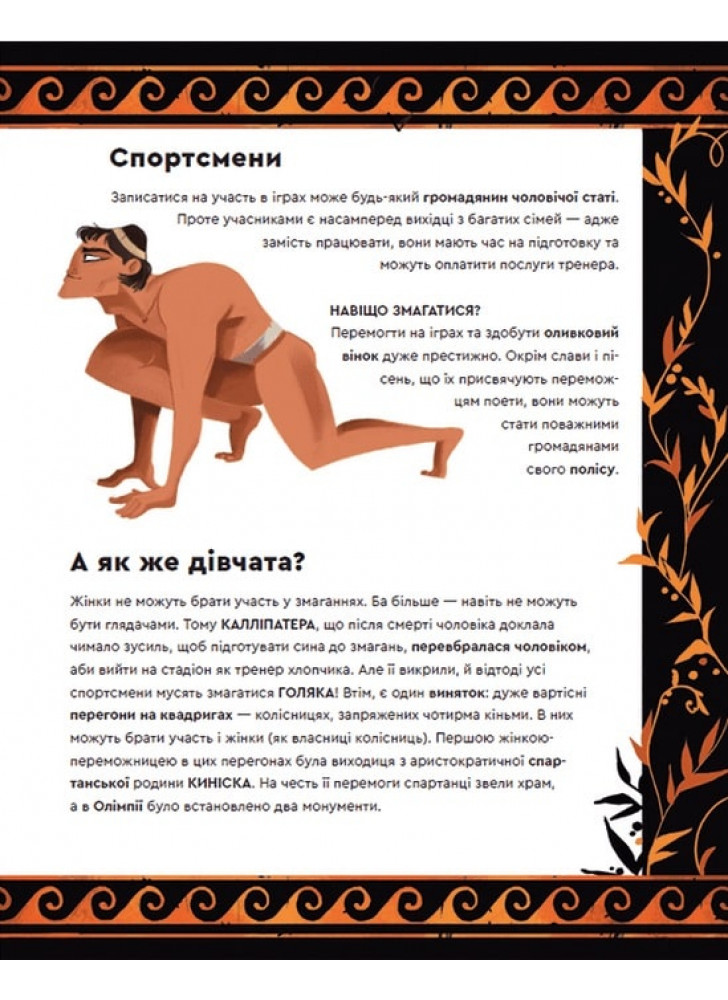 Спортсмени

Записатися на участь в іграх може будь-який громадянин чоловічої статі. Проте учасниками є насамперед вихідці з багатих сімей — адже замість працювати, вони мають час на підготовку та можуть оплатити послуги тренера.

НАВІЩО ЗМАГАТИСЯ?
Перемогти на іграх та здобути оливковий вінок дуже престижно. Окрім слави і пісень, що їх присвячують переможцям поети, вони можуть стати поважними громадянами свого полісу.

А як же дівчата?

Жінки не можуть брати участь у змаганнях. Ба більше — навіть не можуть бути глядачами. Тому КАЛЛІПАТЕРА, що після смерті чоловіка доклала чимало зусиль, щоб підготувати сина до змагань, перевбралася чоловіком, аби вийти на стадіон як тренер хлопчика. Але її викрили, й відтоді усі спортсмени мусять змагатися ГОЛЯКА! Втім, є один виняток: дуже вартісні перегони на квадригах — колісницях, запряжених чотирма кіньми. В них можуть брати участь і жінки (як власниці колісниць). Першою жінкою-переможницею в цих перегонах була виходиця з аристократичної спартанської родини КИНІСКА. На честь її перемоги спартанці звели храм, а в Олімпії було встановлено два монументи.